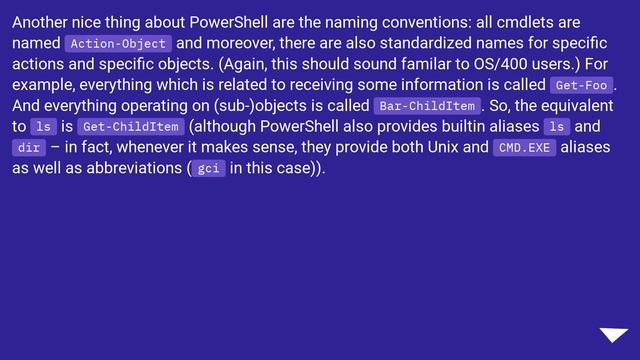 Another nice thing about PowerShell are the naming conventions: all cmdlets are named Action-Object and moreover, there are also standardized names for specific actions and specific objects. (Again, this should sound familar to OS/400 users.) For example, everything which is related to receiving some information is called Get-Foo. And everything operating on (sub-)objects is called Bar-ChildItem. So, the equivalent to ls is Get-ChildItem (although PowerShell also provides builtin aliases ls and dir – in fact, whenever it makes sense, they provide both Unix and CMD.EXE aliases as well as abbreviations (gci in this case)).